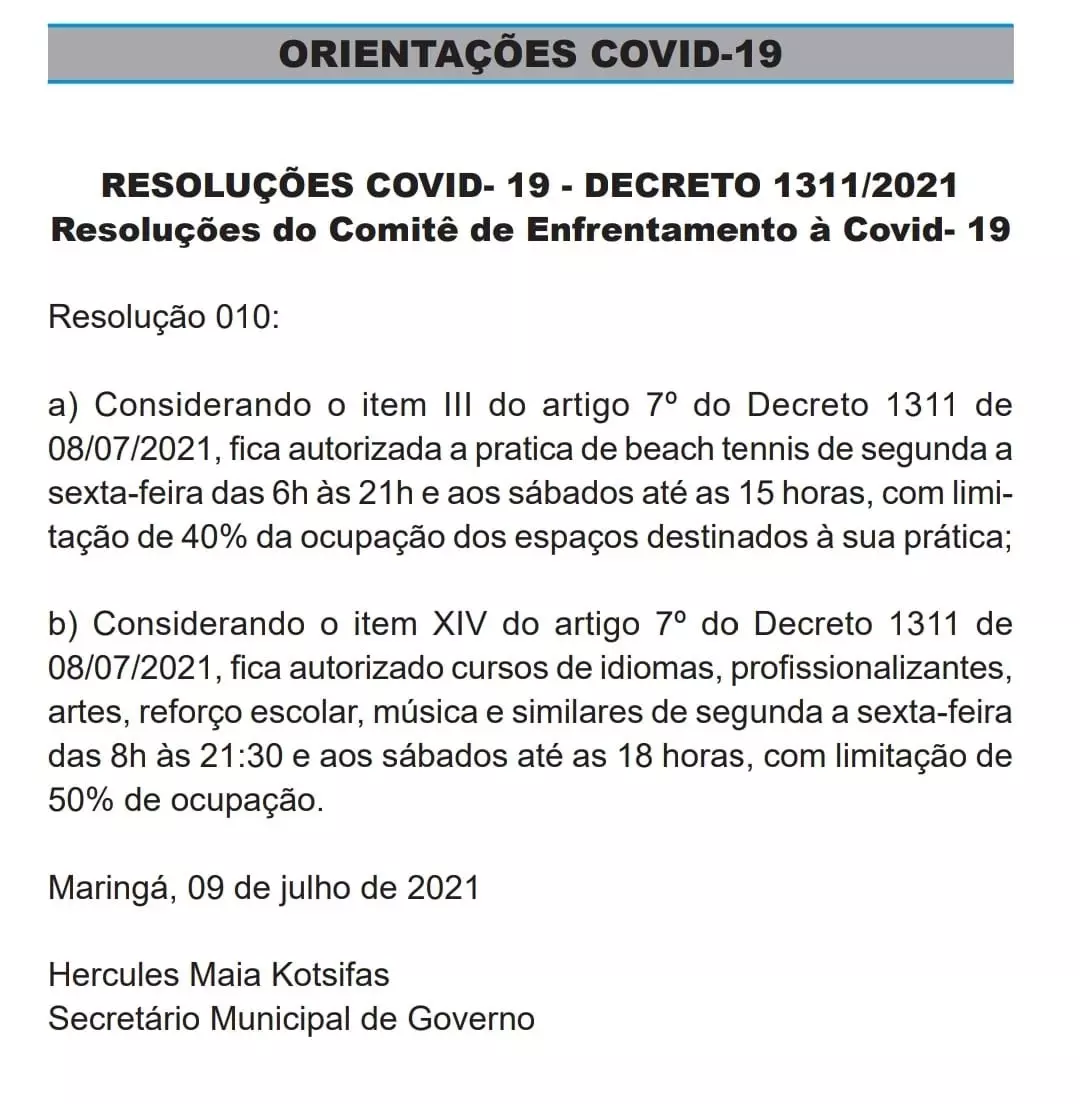 ORIENTAÇÕES COVID-19

RESOLUÇÕES COVID- 19 - DECRETO 1311/2021
Resoluções do Comitê de Enfrentamento à Covid- 19

Resolução 010:

a) Considerando o item III do artigo 7º do Decreto 1311 de 08/07/2021, fica autorizada a pratica de beach tennis de segunda a sexta-feira das 6h às 21h e aos sábados até as 15 horas, com limitação de 40% da ocupação dos espaços destinados à sua prática;

b) Considerando o item XIV do artigo 7º do Decreto 1311 de 08/07/2021, fica autorizado cursos de idiomas, profissionalizantes, artes, reforço escolar, música e similares de segunda a sexta-feira das 8h às 21:30 e aos sábados até as 18 horas, com limitação de 50% de ocupação.

Maringá, 09 de julho de 2021

Hercules Maia Kotsifas
Secretário Municipal de Governo